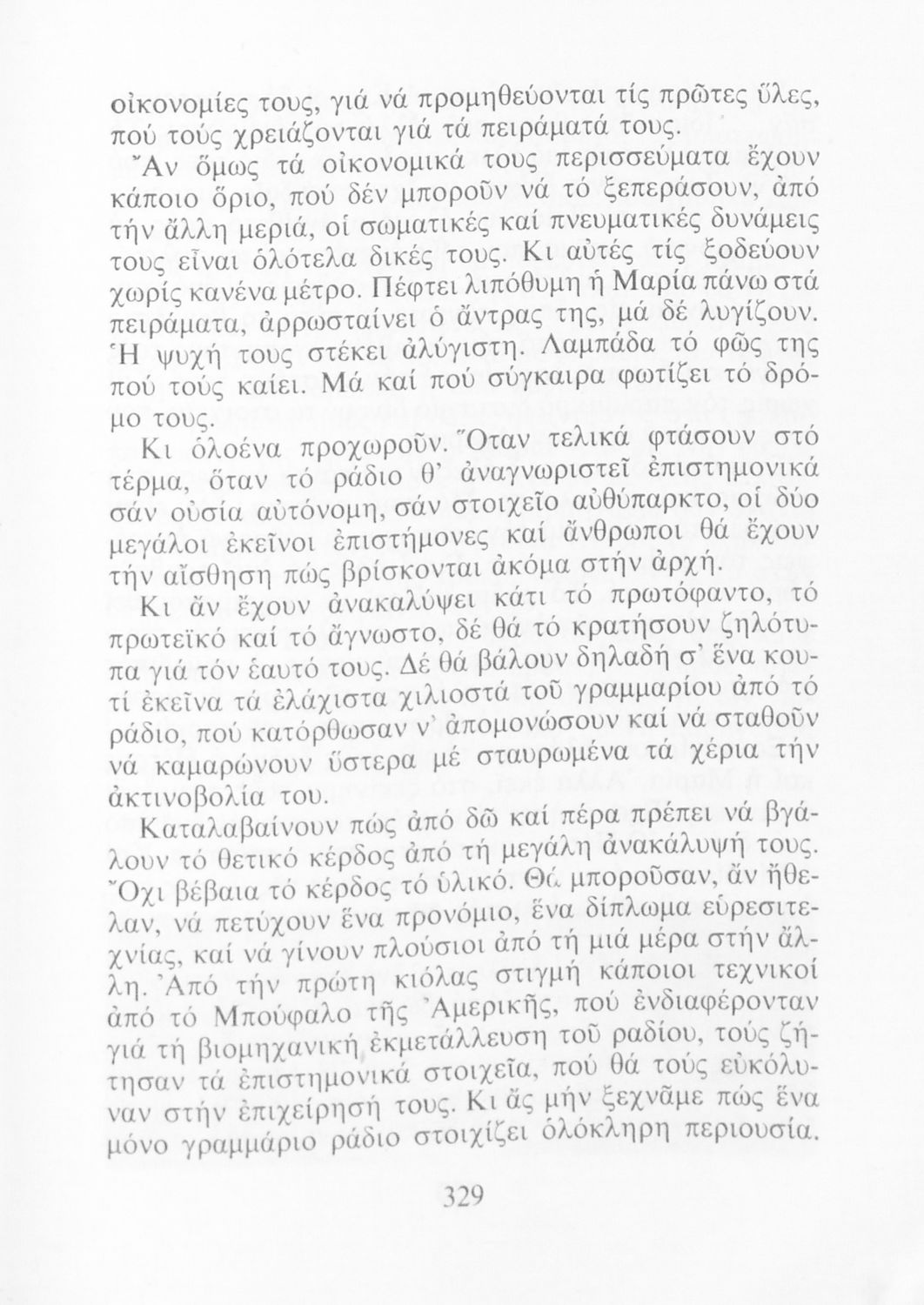 οἰκονομίες τους, γιά νά προμηθεύονται τίς πρῶτες ὕλες, πού τούς χρειάζονται γιά τά πειράματά τους.

Ἄν ὅμως τά οἰκονομικά τους περισσεύματα ἔχουν κάποιο ὅριο, πού δέν μποροῦν νά τό ξεπεράσουν, ἀπό τήν ἄλλη μεριά, οἱ σωματικές καί πνευματικές δυνάμεις τους εἶναι ὁλότελα δικές τους. Κι αὐτές τίς ξοδεύουν χωρίς κανένα μέτρο. Πέφτει λιπόθυμη ἡ Μαρία πάνω στά πειράματα, ἀρρωσταίνει ὁ ἄντρας της, μά δέ λυγίζουν. Ἡ ψυχή τους στέκει ἀλύγιστη. Λαμπάδα τό φῶς της πού τούς καίει. Μά καί πού σύγκαιρα φωτίζει τό δρόμο τους.

Κι ὁλοένα προχωροῦν. Ὅταν τελικά φτάσουν στό τέρμα, ὅταν τό ράδιο θ' ἀναγνωριστεῖ ἐπιστημονικά σάν οὐσία αὐτόνομη, σάν στοιχεῖο αὐθύπαρκτο, οἱ δύο μεγάλοι ἐκεῖνοι ἐπιστήμονες καί ἄνθρωποι θά ἔχουν τήν αἴσθηση πώς βρίσκονται ἀκόμα στήν ἀρχή.

Κι ἄν ἔχουν ἀνακαλύψει κάτι τό πρωτόφαντο, τό πρωτεϊκό καί τό ἄγνωστο, δέ θά τό κρατήσουν ζηλότυπα γιά τόν ἑαυτό τους. Δέ θά βάλουν δηλαδή σ' ἕνα κουτί ἐκεῖνα τά ἐλάχιστα χιλιοστά τοῦ γραμμαρίου ἀπό τό ράδιο, πού κατόρθωσαν ν' ἀπομονώσουν καί νά σταθοῦν νά καμαρώνουν ὕστερα μέ σταυρωμένα τά χέρια τήν ἀκτινοβολία του.

Καταλαβαίνουν πώς ἀπό δῶ καί πέρα πρέπει νά βγάλουν τό θετικό κέρδος ἀπό τή μεγάλη ἀνακάλυψή τους. Ὄχι βέβαια τό κέρδος τό ὑλικό. Θά μποροῦσαν, ἄν ἤθελαν, νά πετύχουν ἕνα προνόμιο, ἕνα δίπλωμα εὑρεσιτεχνίας, καί νά γίνουν πλούσιοι ἀπό τή μιά μέρα στήν ἄλλη. Ἀπό τήν πρώτη κιόλας στιγμή κάποιοι τεχνικοί ἀπό τό Μπούφαλο τῆς Ἀμερικῆς, πού ἐνδιαφέρονταν γιά τή βιομηχανική ἐκμετάλλευση τοῦ ραδίου, τούς ζήτησαν τά ἐπιστημονικά στοιχεῖα, πού θά τούς εὐκόλυναν στήν ἐπιχείρησή τους. Κι ἄς μήν ξεχνᾶμε πώς ἕνα μόνο γραμμάριο ράδιο στοιχίζει ὁλόκληρη περιουσία.

329